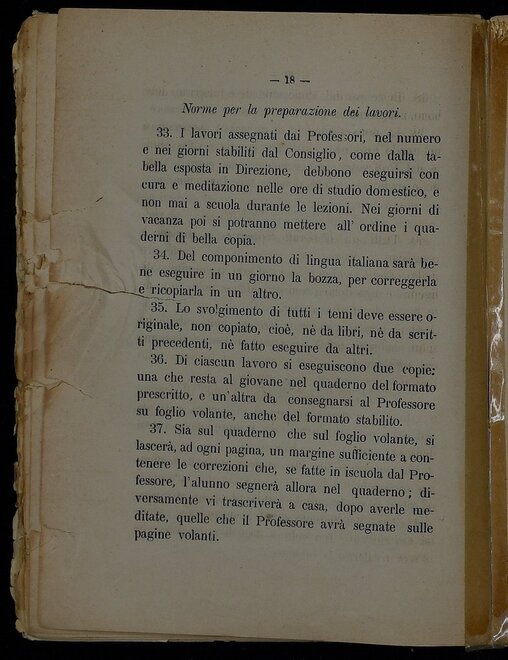 — 18 —

Norme per la preparazione dei lavori.

33. I lavori assegnati dai Professori, nel numero e nei giorni stabiliti dal Consiglio, come dalla tabella esposta in Direzione, debbono eseguirsi con cura e meditazione nelle ore di studio domestico, e non mai a scuola durante le lezioni. Nei giorni di vacanza poi si potranno mettere all' ordine i quaderni di bella copia.

34. Del componimento di lingua italiana sarà bene eseguire in un giorno la bozza, per correggerla e ricopiarla in un altro.

35. Lo svolgimento di tutti i temi deve essere originale, non copiato, cioè, nè da libri, nè da scritti precedenti, nè fatto eseguire da altri.

36. Di ciascun lavoro si eseguiscono due copie: una che resta al giovane nel quaderno del formato prescritto, e un'altra da consegnarsi al Professore su foglio volante, anche del formato stabilito.

37. Sia sul quaderno che sul foglio volante, si lascerà, ad ogni pagina, un margine sufficiente a contenere le correzioni che, se fatte in iscuola dal Professore, l'alunno segnerà allora nel quaderno; diversamente vi trascriverà a casa, dopo averle meditate, quelle che il Professore avrà segnate sulle pagine volanti.